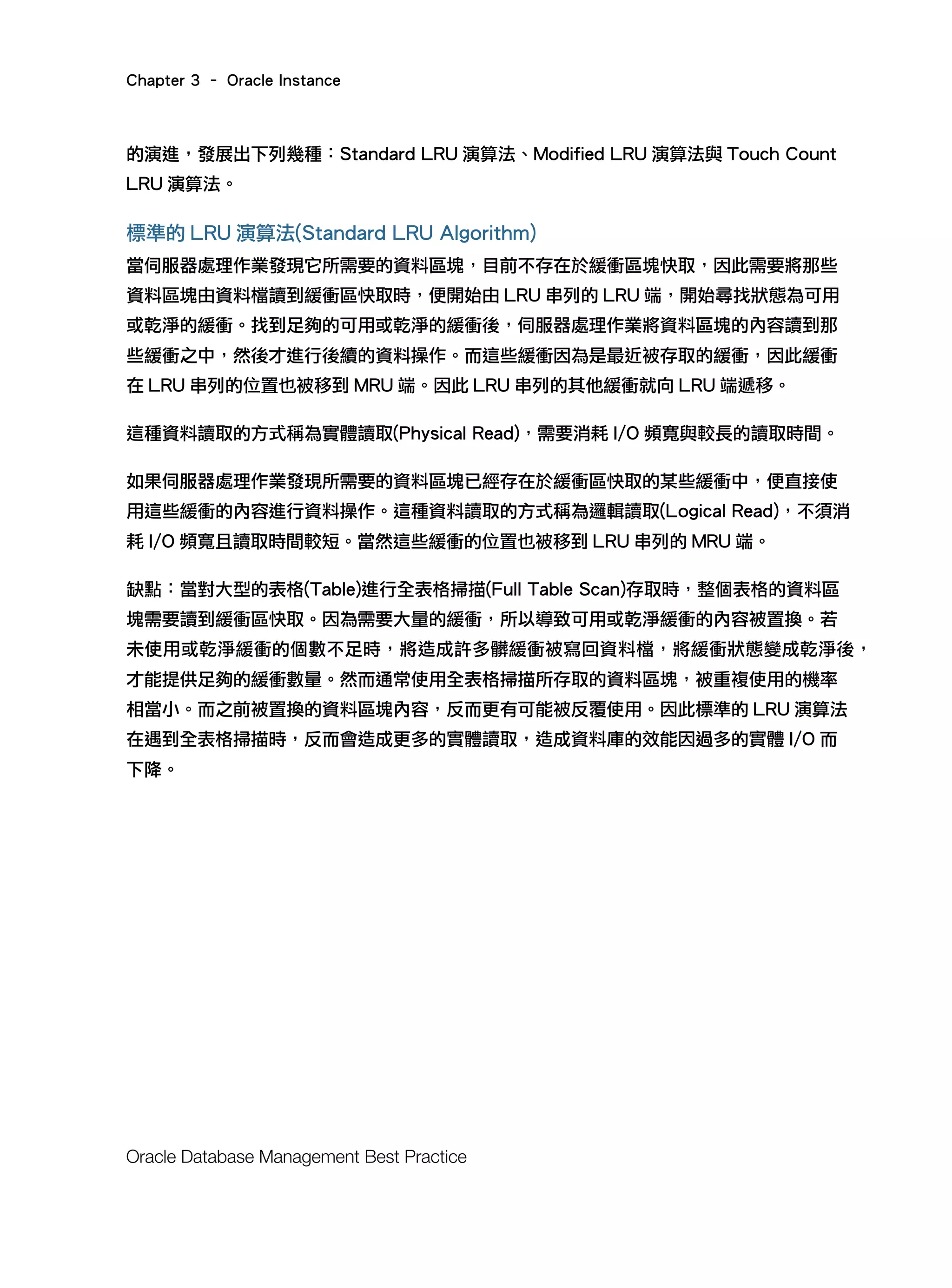 Chapter 3 - Oracle Instance

的演進，發展出下列幾種：Standard LRU 演算法、Modified LRU 演算法與 Touch Count LRU 演算法。

標準的 LRU 演算法(Standard LRU Algorithm)

當伺服器處理作業發現它所需要的資料區塊，目前不存在於緩衝區塊快取，因此需要將那些資料區塊由資料檔讀到緩衝區快取時，便開始由 LRU 串列的 LRU 端，開始尋找狀態為可用或乾淨的緩衝。找到足夠的可用或乾淨的緩衝後，伺服器處理作業將資料區塊的內容讀到那些緩衝之中，然後才進行後續的資料操作。而這些緩衝因為是最近被存取的緩衝，因此緩衝在 LRU 串列的位置也被移到 MRU 端。因此 LRU 串列的其他緩衝就向 LRU 端遞移。

這種資料讀取的方式稱為實體讀取(Physical Read)，需要消耗 I/O 頻寬與較長的讀取時間。

如果伺服器處理作業發現所需要的資料區塊已經存在於緩衝區快取的某些緩衝中，便直接使用這些緩衝的內容進行資料操作。這種資料讀取的方式稱為邏輯讀取(Logical Read)，不須消耗 I/O 頻寬且讀取時間較短。當然這些緩衝的位置也被移到 LRU 串列的 MRU 端。

缺點：當對大型的表格(Table)進行全表格掃描(Full Table Scan)存取時，整個表格的資料區塊需要讀到緩衝區快取。因為需要大量的緩衝，所以導致可用或乾淨緩衝的內容被置換。若未使用或乾淨緩衝的個數不足時，將造成許多髒緩衝被寫回資料檔，將緩衝狀態變成乾淨後，才能提供足夠的緩衝數量。然而通常使用全表格掃描所存取的資料區塊，被重複使用的機率相當小。而之前被置換的資料區塊內容，反而更有可能被反覆使用。因此標準的 LRU 演算法在遇到全表格掃描時，反而會造成更多的實體讀取，造成資料庫的效能因過多的實體 I/O 而下降。

Oracle Database Management Best Practice